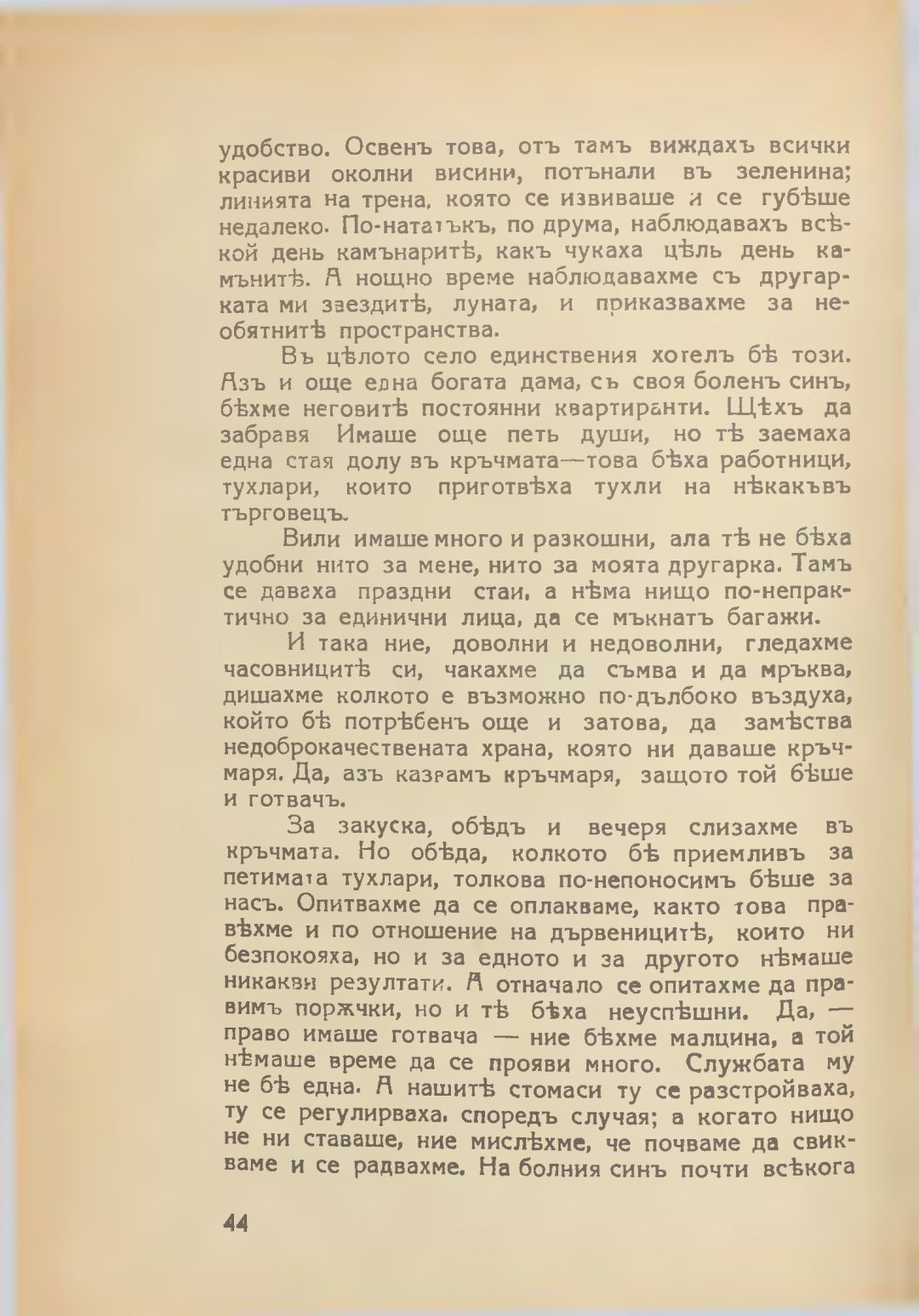 удобство. Освенъ това, отъ тамъ виждахъ всички красиви околни висини, потънали въ зеленина; линията на трена, която се извиваше и се губѣше недалеко. По-нататъкъ, по друма, наблюдавахъ всѣкой день камънаритѣ, какъ чукаха цѣль день камънитѣ. А нощно време наблюдавахме съ другарката ми звездитѣ, луната, и приказвахме за необятнитѣ пространства.

Въ цѣлото село единствения хотелъ бѣ този. Азъ и още една богата дама, съ своя боленъ синъ, бѣхме неговитѣ постоянни квартиранти. Щѣхъ да забравя Имаше още петь души, но тѣ заемаха една стая долу въ кръчмата—това бѣха работници, тухлари, които приготвѣха тухли на нѣкакъвъ търговецъ.

Вили имаше много и разкошни, ала тѣ не бѣха удобни нито за мене, нито за моята другарка. Тамъ се даваха праздни стаи, а нѣма нищо по-непрактично за единични лица, да се мъкнатъ багажи.

И така ние, доволни и недоволни, гледахме часовницитѣ си, чакахме да съмва и да мръква, дишахме колкото е възможно по-дълбоко въздуха, който бѣ потрѣбенъ още и затова, да замѣства недоброкачествената храна, която ни даваше кръчмаря. Да, азъ казвамъ кръчмаря, защото той бѣше и готвачъ.

За закуска, обѣдъ и вечеря слизахме въ кръчмата. Но обѣда, колкото бѣ приемливъ за петимата тухлари, толкова по-непоносимъ бѣше за насъ. Опитвахме да се оплакваме, както това правѣхме и по отношение на дървеницитѣ, които ни безпокояха, но и за едното и за другото нѣмаше никакви резултати. А отначало се опитахме да правимъ поржчки, но и тѣ бѣха неуспѣшни. Да, — право имаше готвача — ние бѣхме малцина, а той нѣмаше време да се прояви много. Службата му не бѣ една. А нашитѣ стомаси ту се разстройваха, ту се регулирваха, споредъ случая; а когато нищо не ни ставаше, ние мислѣхме, че почваме да свикваме и се радвахме. На болния синъ почти всѣкога

44